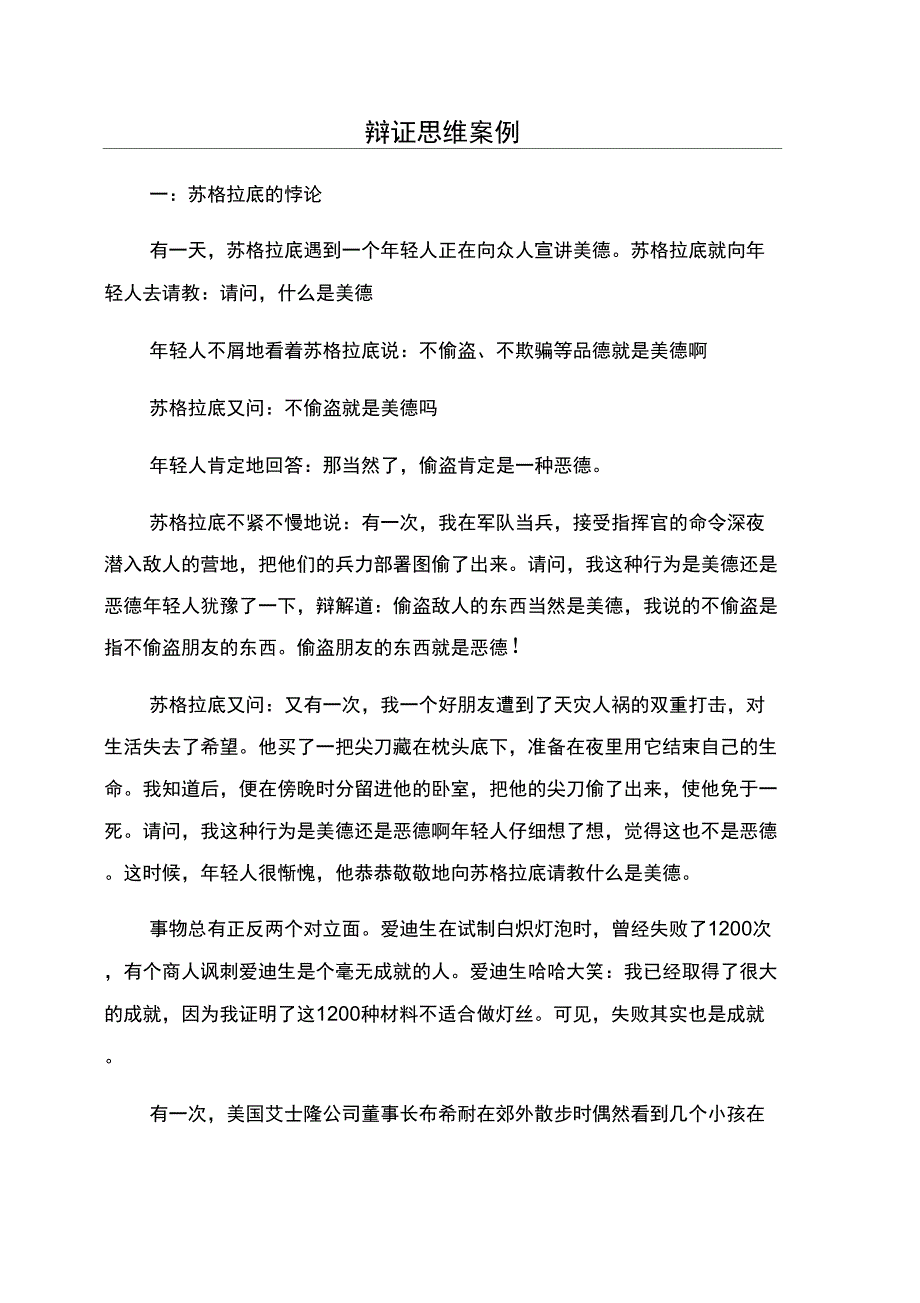 辩证思维案例

一：苏格拉底的悖论

有一天，苏格拉底遇到一个年轻人正在向众人宣讲美德。苏格拉底就向年轻人去请教：请问，什么是美德

年轻人不屑地看着苏格拉底说：不偷盗、不欺骗等品德就是美德啊

苏格拉底又问：不偷盗就是美德吗

年轻人肯定地回答：那当然了，偷盗肯定是一种恶德。

苏格拉底不紧不慢地说：有一次，我在军队当兵，接受指挥官的命令深夜潜入敌人的营地，把他们的兵力部署图偷了出来。请问，我这种行为是美德还是恶德年轻人犹豫了一下，辩解道：偷盗敌人的东西当然是美德，我说的不偷盗是指不偷盗朋友的东西。偷盗朋友的东西就是恶德！

苏格拉底又问：又有一次，我一个好朋友遭到了天灾人祸的双重打击，对生活失去了希望。他买了一把尖刀藏在枕头底下，准备在夜里用它结束自己的生命。我知道后，便在傍晚时分留进他的卧室，把他的尖刀偷了出来，使他免于一死。请问，我这种行为是美德还是恶德啊年轻人仔细想了想，觉得这也不是恶德。这时候，年轻人很惭愧，他恭恭敬敬地向苏格拉底请教什么是美德。

事物总有正反两个对立面。爱迪生在试制白炽灯泡时，曾经失败了1200次，有个商人讽刺爱迪生是个毫无成就的人。爱迪生哈哈大笑：我已经取得了很大的成就，因为我证明了这1200种材料不适合做灯丝。可见，失败其实也是成就。

有一次，美国艾士隆公司董事长布希耐在郊外散步时偶然看到几个小孩在